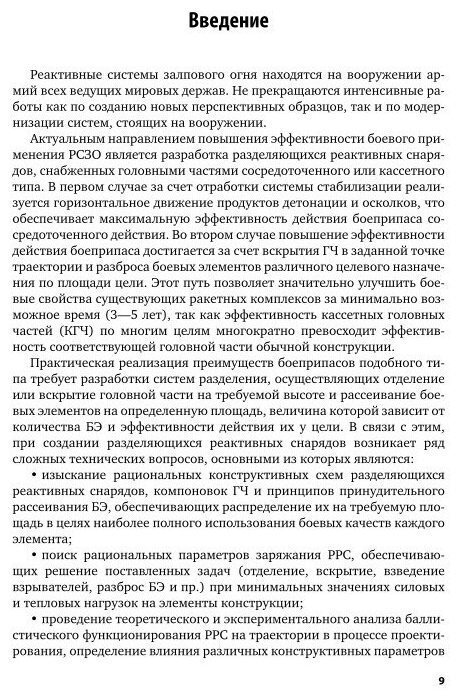 Введение

Реактивные системы залпового огня находятся на вооружении армий всех ведущих мировых держав. Не прекращаются интенсивные работы как по созданию новых перспективных образцов, так и по модернизации систем, стоящих на вооружении.

Актуальным направлением повышения эффективности боевого применения РСЗО является разработка разделяющихся реактивных снарядов, снабженных головными частями сосредоточенного или кассетного типа. В первом случае за счет отработки системы стабилизации реализуется горизонтальное движение продуктов детонации и осколков, что обеспечивает максимальную эффективность действия боеприпаса сосредоточенного действия. Во втором случае повышение эффективности действия боеприпаса достигается за счет вскрытия ГЧ в заданной точке траектории и разброса боевых элементов различного целевого назначения по площади цели. Этот путь позволяет значительно улучшить боевые свойства существующих ракетных комплексов за минимально возможное время (3—5 лет), так как эффективность кассетных головных частей (КГЧ) по многим целям многократно превосходит эффективность соответствующей головной части обычной конструкции.

Практическая реализация преимуществ боеприпасов подобного типа требует разработки систем разделения, осуществляющих отделение или вскрытие головной части на требуемой высоте и рассеивание боевых элементов на определенную площадь, величина которой зависит от количества БЭ и эффективности действия их у цели. В связи с этим, при создании разделяющихся реактивных снарядов возникает ряд сложных технических вопросов, основными из которых являются:

• изыскание рациональных конструктивных схем разделяющихся реактивных снарядов, компоновок ГЧ и принципов принудительного рассеивания БЭ, обеспечивающих распределение их на требуемую площадь в целях наиболее полного использования боевых качеств каждого элемента;

• поиск рациональных параметров заряжания РРС, обеспечивающих решение поставленных задач (отделение, вскрытие, взведение взрывателей, разброс БЭ и пр.) при минимальных значениях силовых и тепловых нагрузок на элементы конструкции;

• проведение теоретического и экспериментального анализа баллистического функционирования РРС на траектории в процессе проектирования, определение влияния различных конструктивных параметров

9